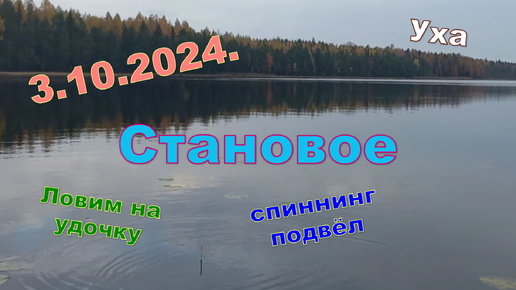 3.10.2024.

Уха

Становое

Ловим на удочку

спиннинг подвёл